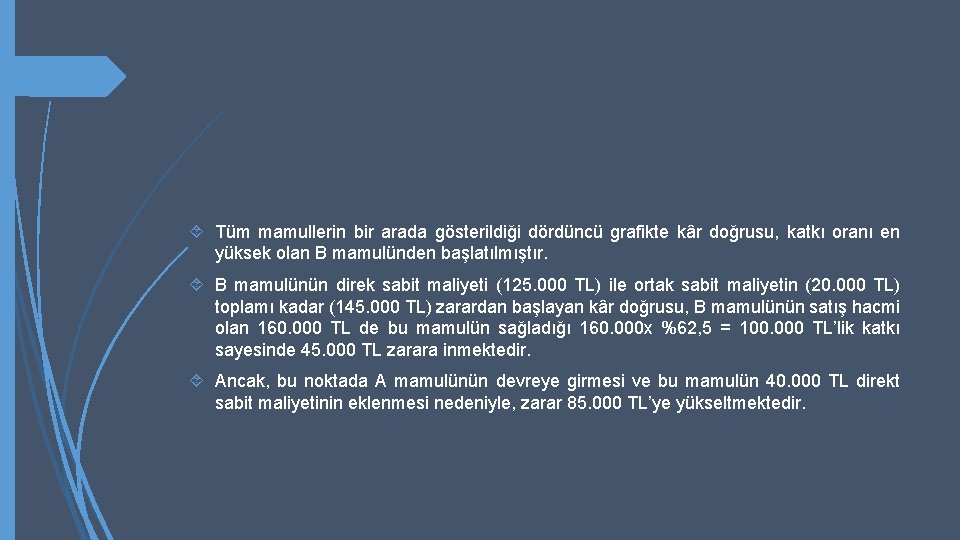 Tüm mamullerin bir arada gösterildiği dördüncü grafikte kâr doğrusu, katkı oranı en yüksek olan B mamulünden başlatılmıştır.

B mamulünün direk sabit maliyeti (125.000 TL) ile ortak sabit maliyetin (20.000 TL) toplamı kadar (145.000 TL) zarardan başlayan kâr doğrusu, B mamulünün satış hacmi olan 160.000 TL de bu mamulün sağladığı 160.000x %62,5 = 100.000 TL'lik katkı sayesinde 45.000 TL zarara inmektedir.

Ancak, bu noktada A mamulünün devreye girmesi ve bu mamulün 40.000 TL direkt sabit maliyetinin eklenmesi nedeniyle, zarar 85.000 TL'ye yükseltmektedir.